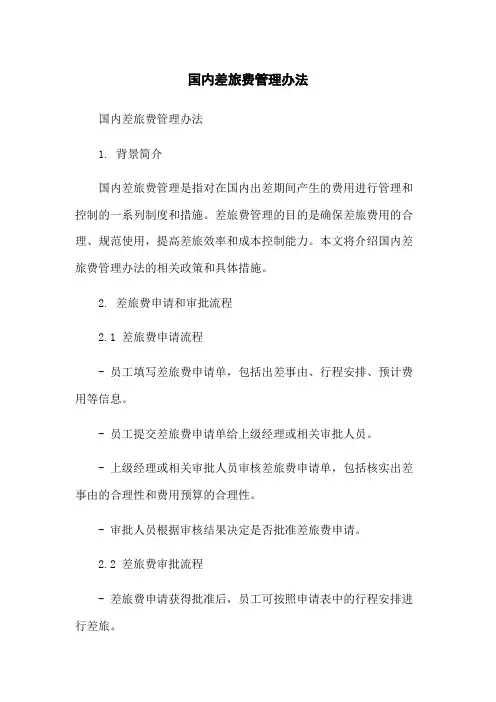 国内差旅费管理办法

国内差旅费管理办法

1. 背景简介

国内差旅费管理是指对在国内出差期间产生的费用进行管理和控制的一系列制度和措施。差旅费管理的目的是确保差旅费用的合理、规范使用，提高差旅效率和成本控制能力。本文将介绍国内差旅费管理办法的相关政策和具体措施。

2. 差旅费申请和审批流程

2.1 差旅费申请流程

- 员工填写差旅费申请单，包括出差事由、行程安排、预计费用等信息。

- 员工提交差旅费申请单给上级经理或相关审批人员。

- 上级经理或相关审批人员审核差旅费申请单，包括核实出差事由的合理性和费用预算的合理性。

- 审批人员根据审核结果决定是否批准差旅费申请。

2.2 差旅费审批流程

- 差旅费申请获得批准后，员工可按照申请表中的行程安排进行差旅。